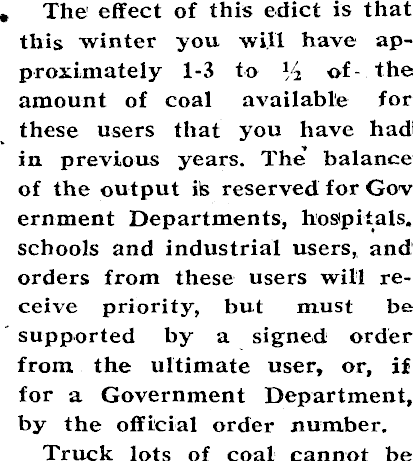 The effect of this edict is that this winter you will have approximately 1-3 to ½ of the amount of coal available for these users that you have had in previous years. The balance of the output is reserved for Government Departments, hospitals, schools and industrial users, and orders from these users will receive priority, but must be supported by a signed order from the ultimate user, or, if for a Government Department, by the official order number.

Truck lots of coal cannot be